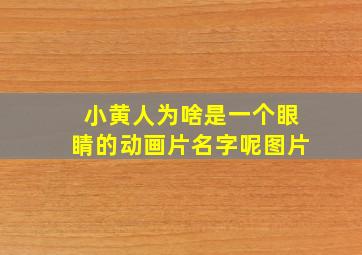 小黄人为啥是一个眼睛的动画片名字呢图片